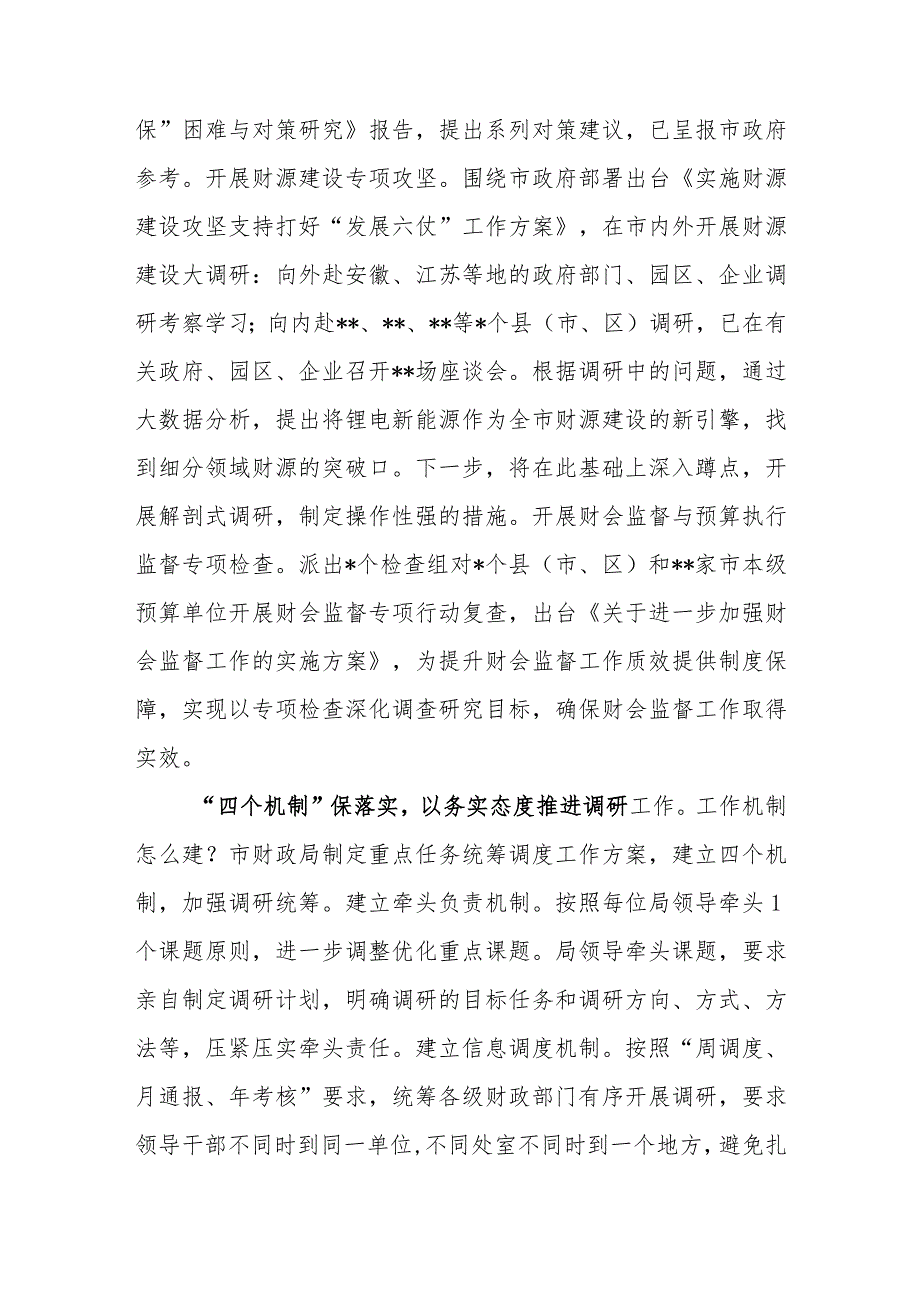 保”困难与对策研究》报告，提出系列对策建议，已呈报市政府参考。开展财源建设专项攻坚。围绕市政府部署出台《实施财源建设攻坚支持打好“发展六仗”工作方案》，在市内外开展财源建设大调研：向外赴安徽、江苏等地的政府部门、园区、企业调研考察学习；向内赴**、**、**等*个县（市、区）调研，已在有关政府、园区、企业召开**场座谈会。根据调研中的问题，通过大数据分析，提出将锂电新能源作为全市财源建设的新引擎，找到细分领域财源的突破口。下一步，将在此基础上深入蹲点，开展解剖式调研，制定操作性强的措施。开展财会监督与预算执行监督专项检查。派出*个检查组对*个县（市、区）和**家市本级预算单位开展财会监督专项行动复查，出台《关于进一步加强财会监督工作的实施方案》，为提升财会监督工作质效提供制度保障，实现以专项检查深化调查研究目标，确保财会监督工作取得实效。

“四个机制”保落实，以务实态度推进调研工作。工作机制怎么建？市财政局制定重点任务统筹调度工作方案，建立四个机制，加强调研统筹。建立牵头负责机制。按照每位局领导牵头1个课题原则，进一步调整优化重点课题。局领导牵头课题，要求亲自制定调研计划，明确调研的目标任务和调研方向、方式、方法等，压紧压实牵头责任。建立信息调度机制。按照“周调度、月通报、年考核”要求，统筹各级财政部门有序开展调研，要求领导干部不同时到同一单位,不同处室不同时到一个地方，避免扎